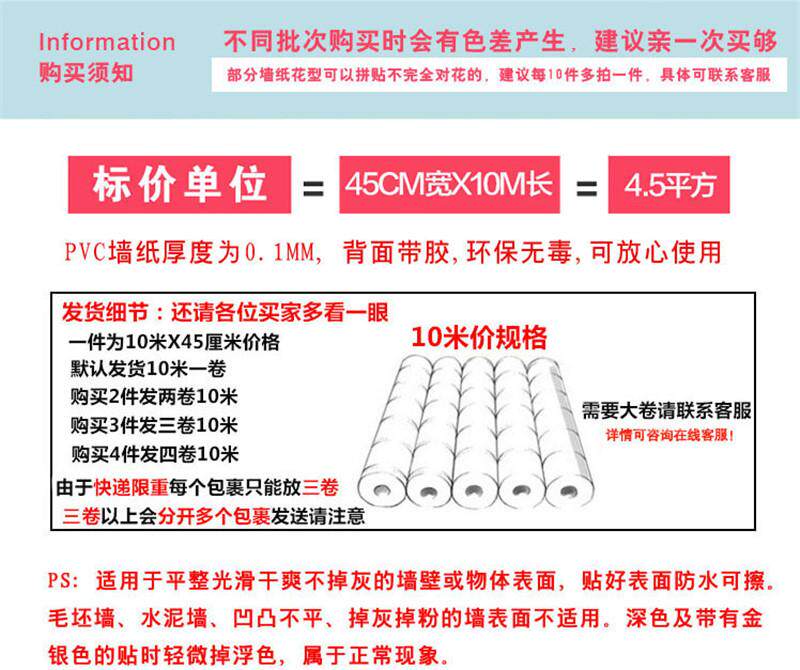 Information
购买须知

不同批次购买时会有色差产生，建议亲一次买够

部分墙纸花型可以拼贴不完全对花的，建议每10件多拍一件，具体可联系客服

标价单位 = 45CM宽X10M长 = 4.5平方

PVC墙纸厚度为0.1MM，背面带胶，环保无毒，可放心使用

发货细节：还请各位买家多看一眼
一件为10米X45厘米价格
默认发货10米一卷
购买2件发两卷10米
购买3件发三卷10米
购买4件发四卷10米
由于快递限重每个包裹只能放三卷
三卷以上会分开多个包裹发送请注意

10米价规格

需要大卷请联系客服
详情可咨询在线客服！

PS：适用于平整光滑干爽不掉灰的墙壁或物体表面，贴好表面防水可擦。毛坯墙、水泥墙、凹凸不平、掉灰掉粉的墙表面不适用。深色及带有金银色的贴时轻微掉浮色，属于正常现象。